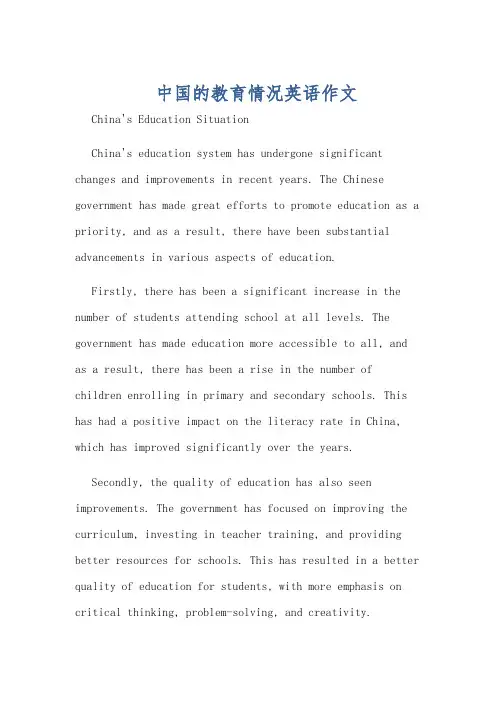 中国的教育情况英语作文

China's Education Situation

China's education system has undergone significant changes and improvements in recent years. The Chinese government has made great efforts to promote education as a priority, and as a result, there have been substantial advancements in various aspects of education.

Firstly, there has been a significant increase in the number of students attending school at all levels. The government has made education more accessible to all, and as a result, there has been a rise in the number of children enrolling in primary and secondary schools. This has had a positive impact on the literacy rate in China, which has improved significantly over the years.

Secondly, the quality of education has also seen improvements. The government has focused on improving the curriculum, investing in teacher training, and providing better resources for schools. This has resulted in a better quality of education for students, with more emphasis on critical thinking, problem-solving, and creativity.